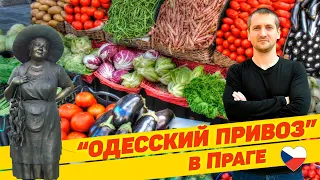 "ОДЕССКИЙ ПРИВОЗ"
в Праге